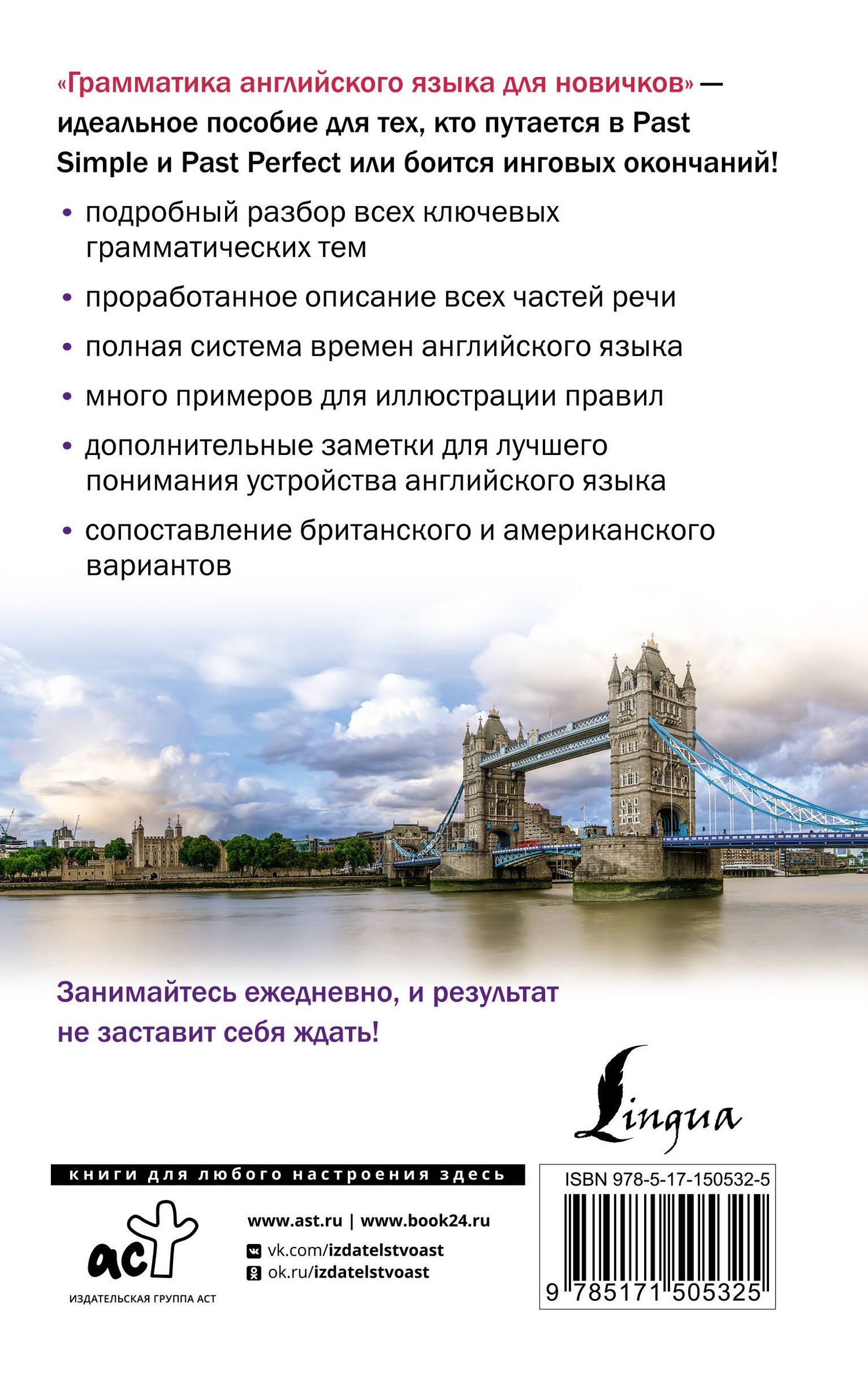 «Грамматика английского языка для новичков» — идеальное пособие для тех, кто путается в Past Simple и Past Perfect или боится инговых окончаний!

• подробный разбор всех ключевых грамматических тем

• проработанное описание всех частей речи

• полная система времен английского языка

• много примеров для иллюстрации правил

• дополнительные заметки для лучшего понимания устройства английского языка

• сопоставление британского и американского вариантов

Занимайтесь ежедневно, и результат не заставит себя ждать!

Lingua

книги для любого настроения здесь

аст
ИЗДАТЕЛЬСКАЯ ГРУППА АСТ

www.ast.ru | www.book24.ru
vk.com/izdatelstvoast
ok.ru/izdatelstvoast

ISBN 978-5-17-150532-5
9 785171 505325